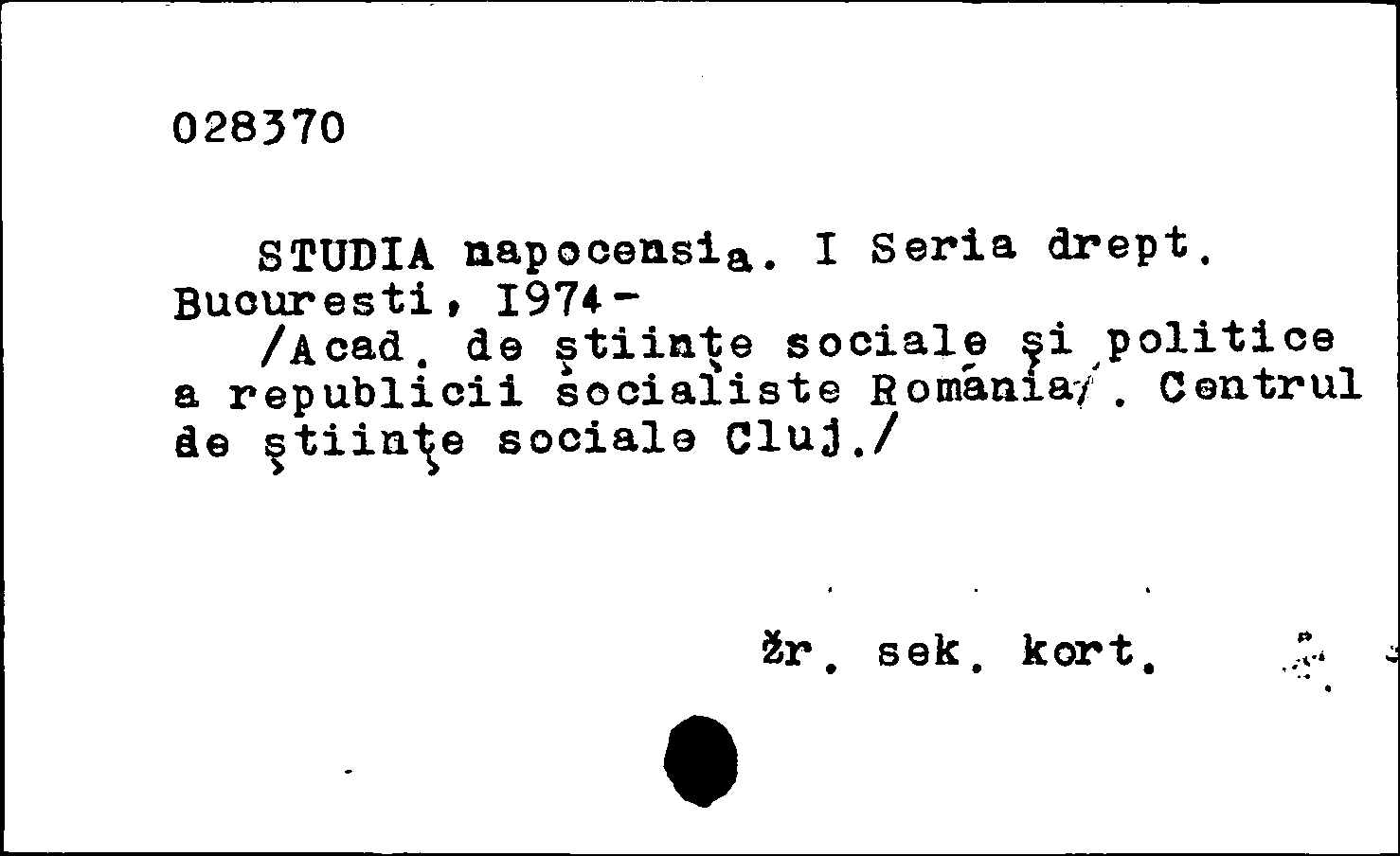 028370

STUDIA napocensia. I Seria drept. Bucuresti, 1974-

/Acad. de ştiinţe sociale şi politice a republicii socialiste România/. Centrul de ştiinţe sociale Cluj./

žr. sek. kort.